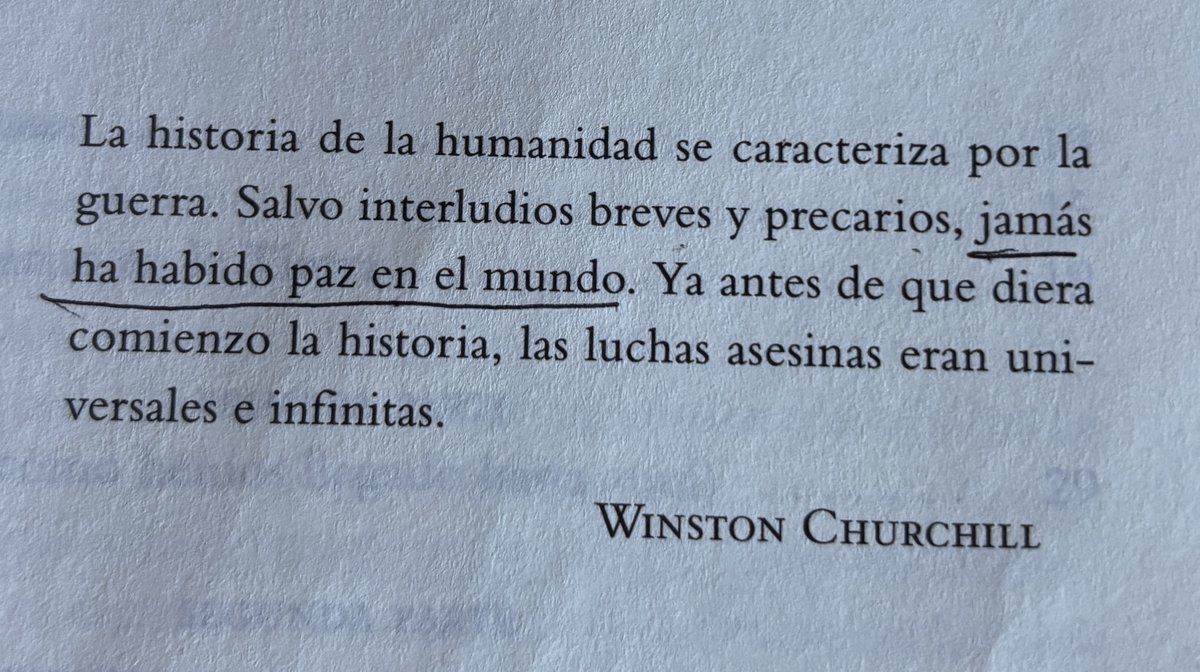 La historia de la humanidad se caracteriza por la guerra. Salvo interludios breves y precarios, jamás ha habido paz en el mundo. Ya antes de que diera comienzo la historia, las luchas asesinas eran universales e infinitas.

WINSTON CHURCHILL